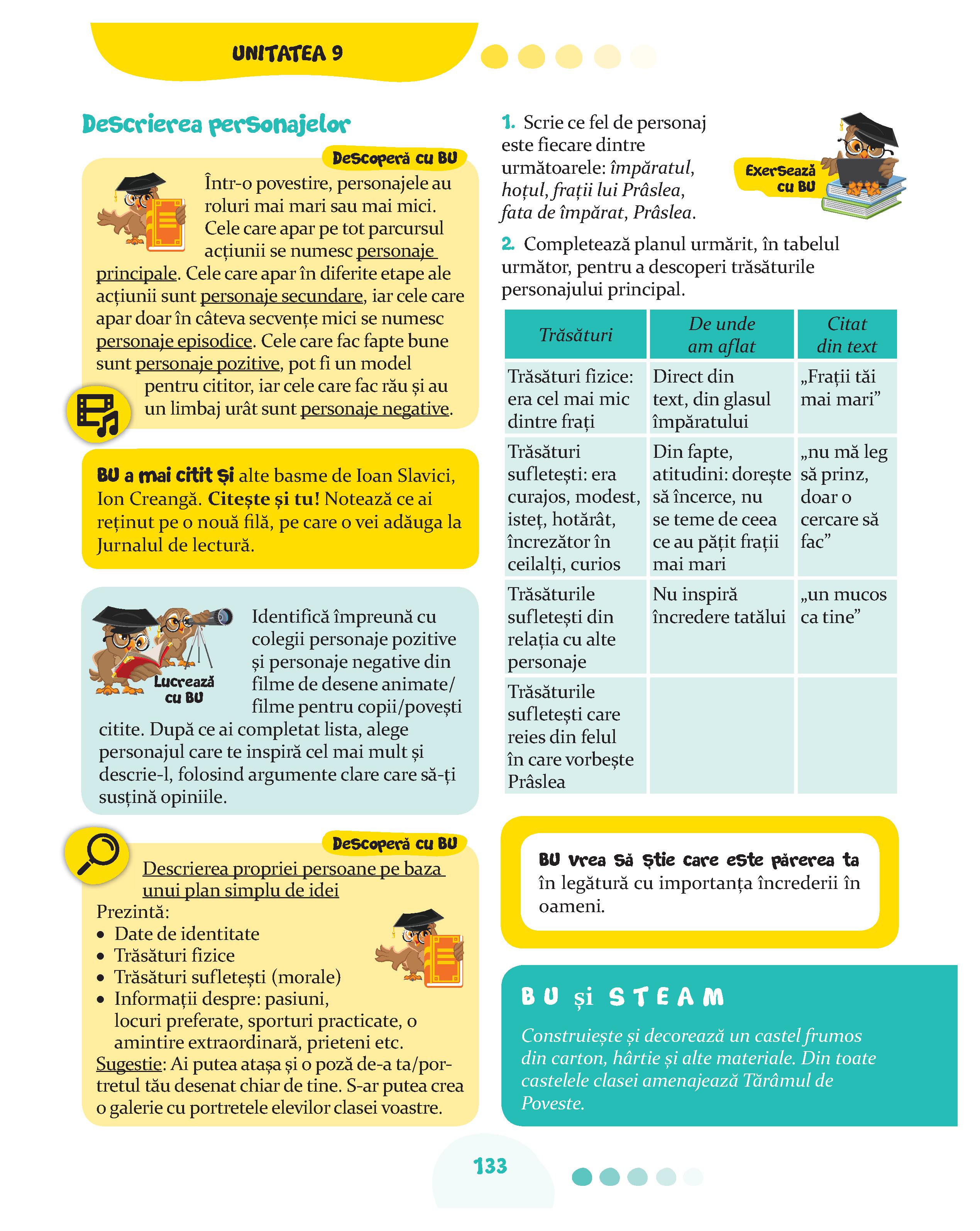 UNITATEA 9

Descrierea personajelor

Descoperă cu BU

Într-o povestire, personajele au roluri mai mari sau mai mici. Cele care apar pe tot parcursul acțiunii se numesc personaje principale. Cele care apar în diferite etape ale acțiunii sunt personaje secundare, iar cele care apar doar în câteva secvențe mici se numesc personaje episodice. Cele care fac fapte bune sunt personaje pozitive, pot fi un model pentru cititor, iar cele care fac rău și au un limbaj urât sunt personaje negative.

BU a mai citit și alte basme de Ioan Slavici, Ion Creangă. Citește și tu! Notează ce ai reținut pe o nouă filă, pe care o vei adăuga la Jurnalul de lectură.

Lucrează cu BU

Identifică împreună cu colegii personaje pozitive și personaje negative din filme de desene animate/ filme pentru copii/povești citite. După ce ai completat lista, alege personajul care te inspiră cel mai mult și descrie-l, folosind argumente clare care să-ți susțină opiniile.

Descoperă cu BU

Descrierea propriei persoane pe baza unui plan simplu de idei
Prezintă:
• Date de identitate
• Trăsături fizice
• Trăsături sufletești (morale)
• Informații despre: pasiuni, locuri preferate, sporturi practicate, o amintire extraordinară, prieteni etc.
Sugestie: Ai putea atașa și o poză de-a ta/portretul tău desenat chiar de tine. S-ar putea crea o galerie cu portretele elevilor clasei voastre.

1. Scrie ce fel de personaj este fiecare dintre următoarele: împăratul, hoțul, frații lui Prâslea, fata de împărat, Prâslea.

Exersează cu BU

2. Completează planul urmărit, în tabelul următor, pentru a descoperi trăsăturile personajului principal.

| Trăsături | De unde am aflat | Citat din text |
|---|---|---|
| Trăsături fizice: era cel mai mic dintre frați | Direct din text, din glasul împăratului | „Frații tăi mai mari” |
| Trăsături sufletești: era curajos, modest, isteț, hotărât, încrezător în ceilalți, curios | Din fapte, atitudini: dorește să încerce, nu se teme de ceea ce au pățit frații mai mari | „nu mă leg să prinz, doar o cercare să fac” |
| Trăsăturile sufletești din relația cu alte personaje | Nu inspiră încredere tatălui | „un mucos ca tine” |
| Trăsăturile sufletești care reies din felul în care vorbește Prâslea | | |

BU vrea să știe care este părerea ta în legătură cu importanța încrederii în oameni.

BU și STEAM

Construiește și decorează un castel frumos din carton, hârtie și alte materiale. Din toate castelele clasei amenajează Tărâmul de Poveste.

133